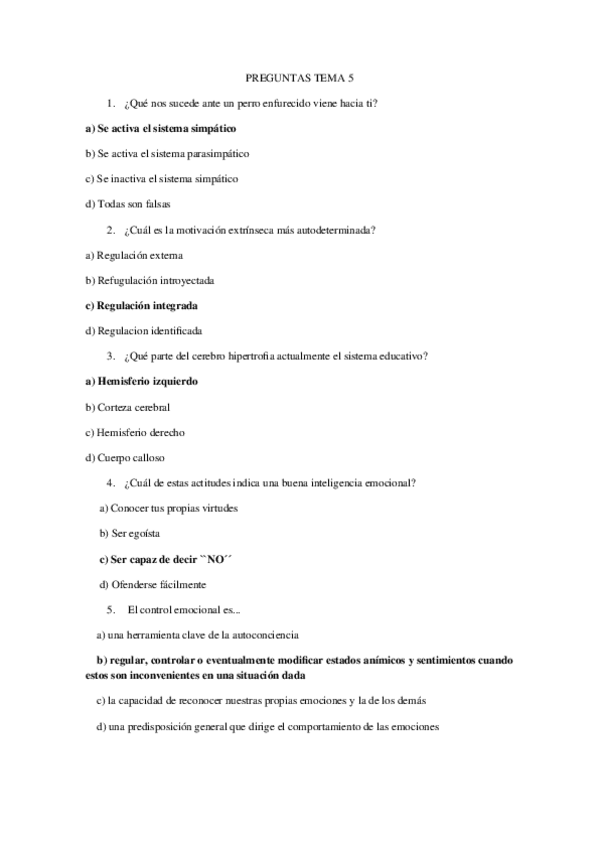 PREGUNTAS TEMA 5

1. ¿Qué nos sucede ante un perro enfurecido viene hacia ti?

a) Se activa el sistema simpático

b) Se activa el sistema parasimpático

c) Se inactiva el sistema simpático

d) Todas son falsas

2. ¿Cuál es la motivación extrínseca más autodeterminada?

a) Regulación externa

b) Refugulación introyectada

c) Regulación integrada

d) Regulacion identificada

3. ¿Qué parte del cerebro hipertrofia actualmente el sistema educativo?

a) Hemisferio izquierdo

b) Corteza cerebral

c) Hemisferio derecho

d) Cuerpo calloso

4. ¿Cuál de estas actitudes indica una buena inteligencia emocional?

a) Conocer tus propias virtudes

b) Ser egoísta

c) Ser capaz de decir ``NO´´

d) Ofenderse fácilmente

5. El control emocional es...

a) una herramienta clave de la autoconciencia

b) regular, controlar o eventualmente modificar estados anímicos y sentimientos cuando estos son inconvenientes en una situación dada

c) la capacidad de reconocer nuestras propias emociones y la de los demás

d) una predisposición general que dirige el comportamiento de las emociones